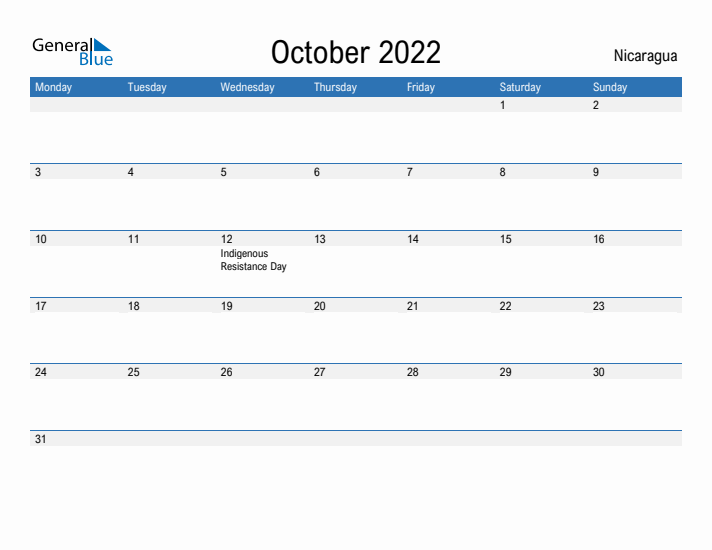 General Blue

October 2022

Nicaragua

| Monday | Tuesday | Wednesday | Thursday | Friday | Saturday | Sunday |
|---|---|---|---|---|---|---|
| | | | | | 1 | 2 |
| 3 | 4 | 5 | 6 | 7 | 8 | 9 |
| 10 | 11 | 12 Indigenous Resistance Day | 13 | 14 | 15 | 16 |
| 17 | 18 | 19 | 20 | 21 | 22 | 23 |
| 24 | 25 | 26 | 27 | 28 | 29 | 30 |
| 31 | | | | | | |